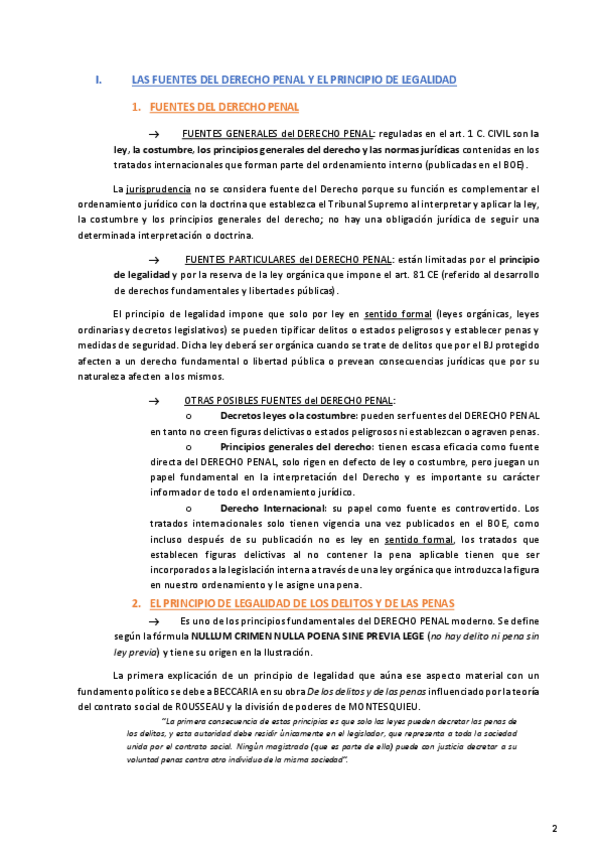 I. LAS FUENTES DEL DERECHO PENAL Y EL PRINCIPIO DE LEGALIDAD

1. FUENTES DEL DERECHO PENAL

→ FUENTES GENERALES del DERECHO PENAL: reguladas en el art. 1 C. CIVIL son la ley, la costumbre, los principios generales del derecho y las normas jurídicas contenidas en los tratados internacionales que forman parte del ordenamiento interno (publicadas en el BOE).

La jurisprudencia no se considera fuente del Derecho porque su función es complementar el ordenamiento jurídico con la doctrina que establezca el Tribunal Supremo al interpretar y aplicar la ley, la costumbre y los principios generales del derecho; no hay una obligación jurídica de seguir una determinada interpretación o doctrina.

→ FUENTES PARTICULARES del DERECHO PENAL: están limitadas por el principio de legalidad y por la reserva de la ley orgánica que impone el art. 81 CE (referido al desarrollo de derechos fundamentales y libertades públicas).

El principio de legalidad impone que solo por ley en sentido formal (leyes orgánicas, leyes ordinarias y decretos legislativos) se pueden tipificar delitos o estados peligrosos y establecer penas y medidas de seguridad. Dicha ley deberá ser orgánica cuando se trate de delitos que por el BJ protegido afecten a un derecho fundamental o libertad pública o prevean consecuencias jurídicas que por su naturaleza afecten a los mismos.

→ OTRAS POSIBLES FUENTES del DERECHO PENAL:
o Decretos leyes o la costumbre: pueden ser fuentes del DERECHO PENAL en tanto no creen figuras delictivas o estados peligrosos ni establezcan o agraven penas.
o Principios generales del derecho: tienen escasa eficacia como fuente directa del DERECHO PENAL, solo rigen en defecto de ley o costumbre, pero juegan un papel fundamental en la interpretación del Derecho y es importante su carácter informador de todo el ordenamiento jurídico.
o Derecho Internacional: su papel como fuente es controvertido. Los tratados internacionales solo tienen vigencia una vez publicados en el BOE, como incluso después de su publicación no es ley en sentido formal, los tratados que establecen figuras delictivas al no contener la pena aplicable tienen que ser incorporados a la legislación interna a través de una ley orgánica que introduzca la figura en nuestro ordenamiento y le asigne una pena.

2. EL PRINCIPIO DE LEGALIDAD DE LOS DELITOS Y DE LAS PENAS

→ Es uno de los principios fundamentales del DERECHO PENAL moderno. Se define según la fórmula NULLUM CRIMEN NULLA POENA SINE PREVIA LEGE (no hay delito ni pena sin ley previa) y tiene su origen en la Ilustración.

La primera explicación de un principio de legalidad que aúna ese aspecto material con un fundamento político se debe a BECCARIA en su obra De los delitos y de las penas influenciado por la teoría del contrato social de ROUSSEAU y la división de poderes de MONTESQUIEU.

"La primera consecuencia de estos principios es que solo las leyes pueden decretar las penas de los delitos, y esta autoridad debe residir únicamente en el legislador, que representa a toda la sociedad unida por el contrato social. Ningún magistrado (que es parte de ella) puede con justicia decretar a su voluntad penas contra otro individuo de la misma sociedad".

2